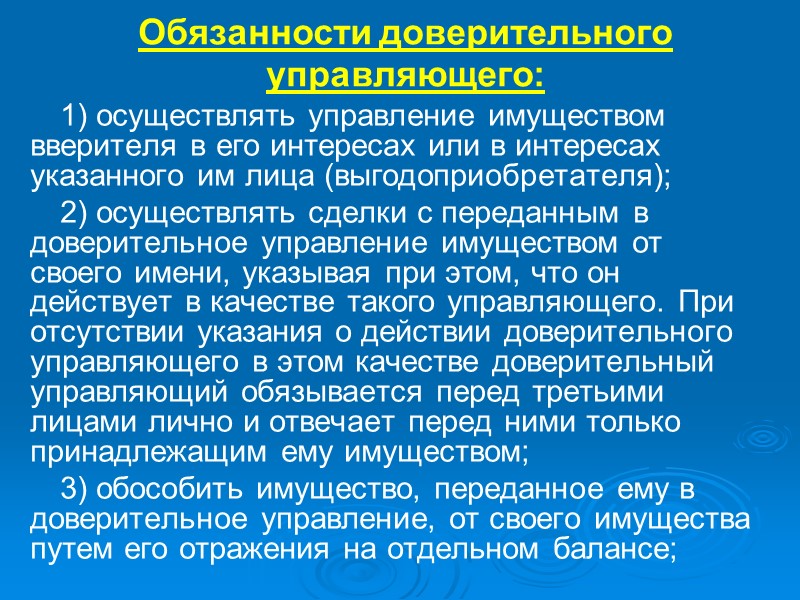 Обязанности доверительного управляющего:

1) осуществлять управление имуществом вверителя в его интересах или в интересах указанного им лица (выгодоприобретателя);

2) осуществлять сделки с переданным в доверительное управление имуществом от своего имени, указывая при этом, что он действует в качестве такого управляющего. При отсутствии указания о действии доверительного управляющего в этом качестве доверительный управляющий обязывается перед третьими лицами лично и отвечает перед ними только принадлежащим ему имуществом;

3) обособить имущество, переданное ему в доверительное управление, от своего имущества путем его отражения на отдельном балансе;